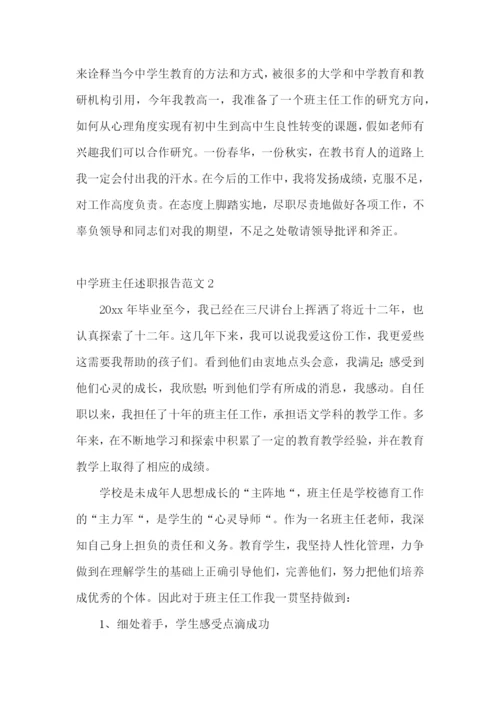 来诠释当今中学生教育的方法和方式，被很多的大学和中学教育和教研机构引用，今年我教高一，我准备了一个班主任工作的研究方向，如何从心理角度实现有初中生到高中生良性转变的课题，假如老师有兴趣我们可以合作研究。一份春华，一份秋实，在教书育人的道路上我一定会付出我的汗水。在今后的工作中，我将发扬成绩，克服不足，对工作高度负责。在态度上脚踏实地，尽职尽责地做好各项工作，不辜负领导和同志们对我的期望，不足之处敬请领导批评和斧正。

中学班主任述职报告范文 2

20xx 年毕业至今，我已经在三尺讲台上挥洒了将近十二年，也认真探索了十二年。这几年下来，我可以说我爱这份工作，我更爱些这需要我帮助的孩子们。看到他们由衷地点头会意，我满足；感受到他们心灵的成长，我欣慰；听到他们学有所成的消息，我感动。自任职以来，我担任了十年的班主任工作，承担语文学科的教学工作。多年来，在不断地学习和探索中积累了一定的教育教学经验，并在教育教学上取得了相应的成绩。

学校是未成年人思想成长的“主阵地“，班主任是学校德育工作的“主力军“，是学生的“心灵导师“。作为一名班主任老师，我深知自己身上担负的责任和义务。教育学生，我坚持人性化管理，力争做到在理解学生的基础上正确引导他们，完善他们，努力把他们培养成优秀的个体。因此对于班主任工作我一贯坚持做到：

1、细处着手，学生感受点滴成功